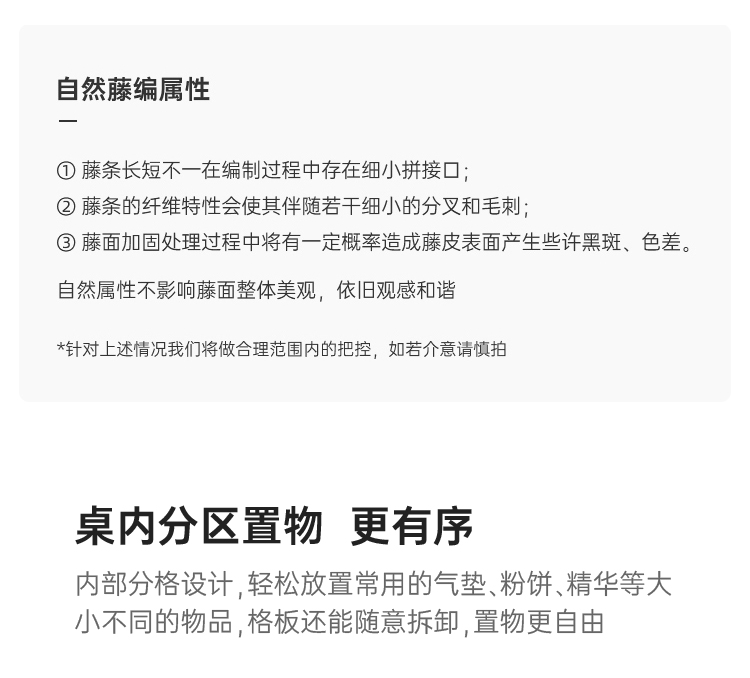 自然藤编属性

① 藤条长短不一在编制过程中存在细小拼接口;
② 藤条的纤维特性会使其伴随若干细小的分叉和毛刺;
③ 藤面加固处理过程中将有一定概率造成藤皮表面产生些许黑斑、色差。

自然属性不影响藤面整体美观，依旧观感和谐

*针对上述情况我们将做合理范围内的把控，如若介意请慎拍

桌内分区置物 更有序

内部分格设计,轻松放置常用的气垫、粉饼、精华等大小不同的物品,格板还能随意拆卸,置物更自由